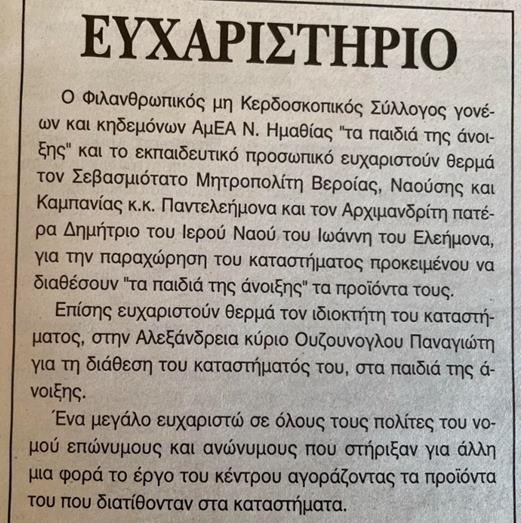 ΕΥΧΑΡΙΣΤΗΡΙΟ

Ο Φιλανθρωπικός μη Κερδοσκοπικός Σύλλογος γονέων και κηδεμόνων ΑμΕΑ Ν. Ημαθίας "τα παιδιά της άνοιξης" και το εκπαιδευτικό προσωπικό ευχαριστούν θερμά τον Σεβασμιότατο Μητροπολίτη Βεροίας, Ναούσης και Καμπανίας κ.κ. Παντελεήμονα και τον Αρχιμανδρίτη πατέρα Δημήτριο του Ιερού Ναού του Ιωάννη του Ελεήμονα, για την παραχώρηση του καταστήματος προκειμένου να διαθέσουν "τα παιδιά της άνοιξης" τα προϊόντα τους.

Επίσης ευχαριστούν θερμά τον ιδιοκτήτη του καταστήματος, στην Αλεξάνδρεια κύριο Ουζουνογλου Παναγιώτη για τη διάθεση του καταστήματός του, στα παιδιά της άνοιξης.

Ένα μεγάλο ευχαριστώ σε όλους τους πολίτες του νομού επώνυμους και ανώνυμους που στήριξαν για άλλη μια φορά το έργο του κέντρου αγοράζοντας τα προϊόντα του που διατίθονταν στα καταστήματα.